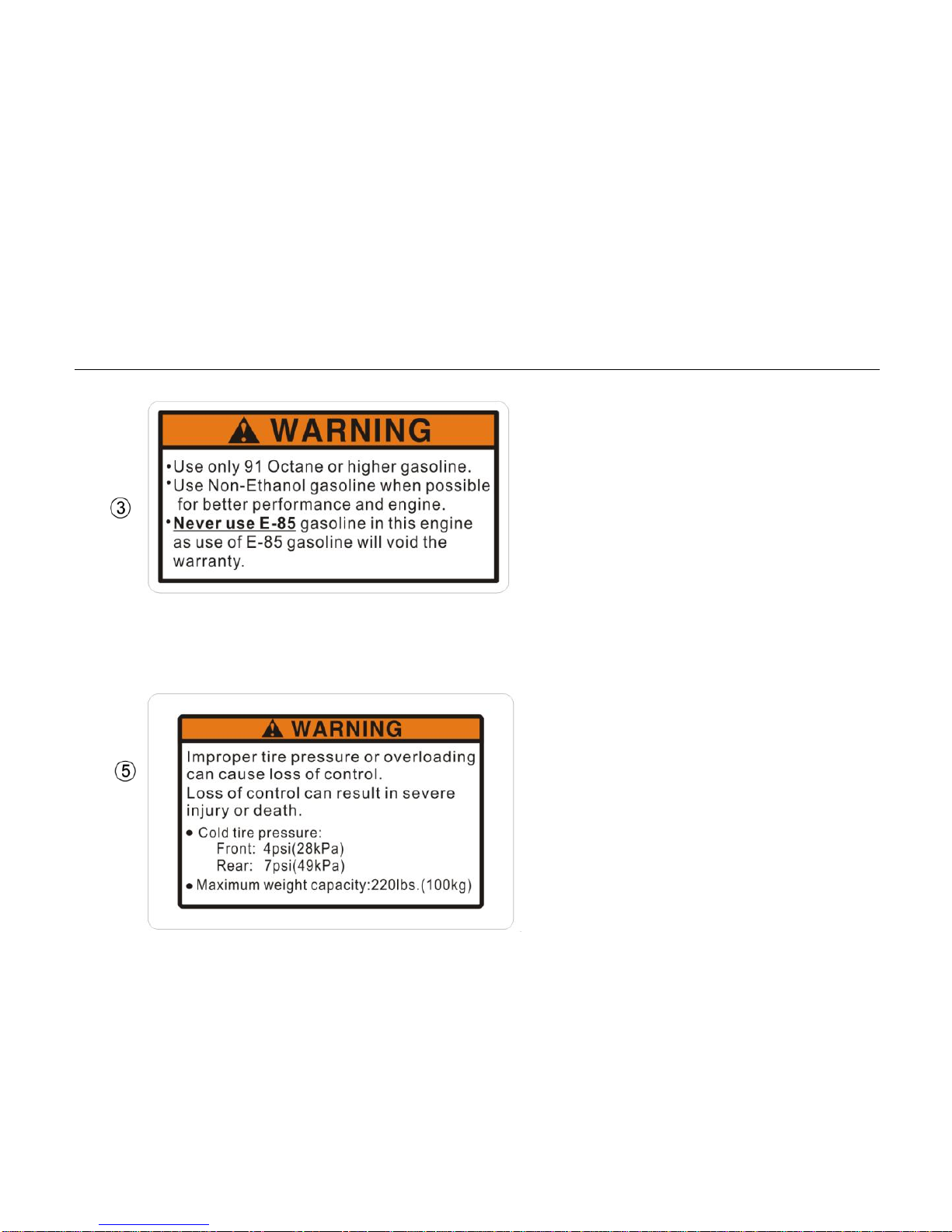 ③

WARNING

•Use only 91 Octane or higher gasoline.
•Use Non-Ethanol gasoline when possible for better performance and engine.
•Never use E-85 gasoline in this engine as use of E-85 gasoline will void the warranty.

⑤

WARNING

Improper tire pressure or overloading can cause loss of control.
Loss of control can result in severe injury or death.

● Cold tire pressure:
Front: 4psi(28kPa)
Rear: 7psi(49kPa)
● Maximum weight capacity:220lbs.(100kg)